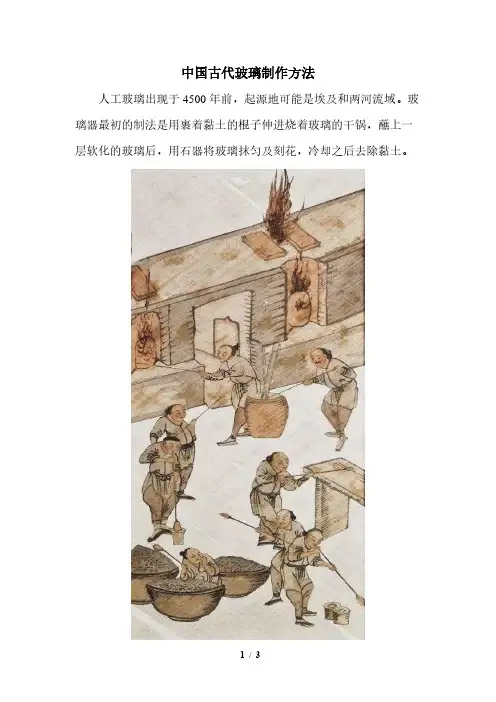 中国古代玻璃制作方法

人工玻璃出现于4500年前，起源地可能是埃及和两河流域。玻璃器最初的制法是用裹着黏土的棍子伸进烧着玻璃的干锅，蘸上一层软化的玻璃后，用石器将玻璃抹匀及刻花，冷却之后去除黏土。

1 / 3